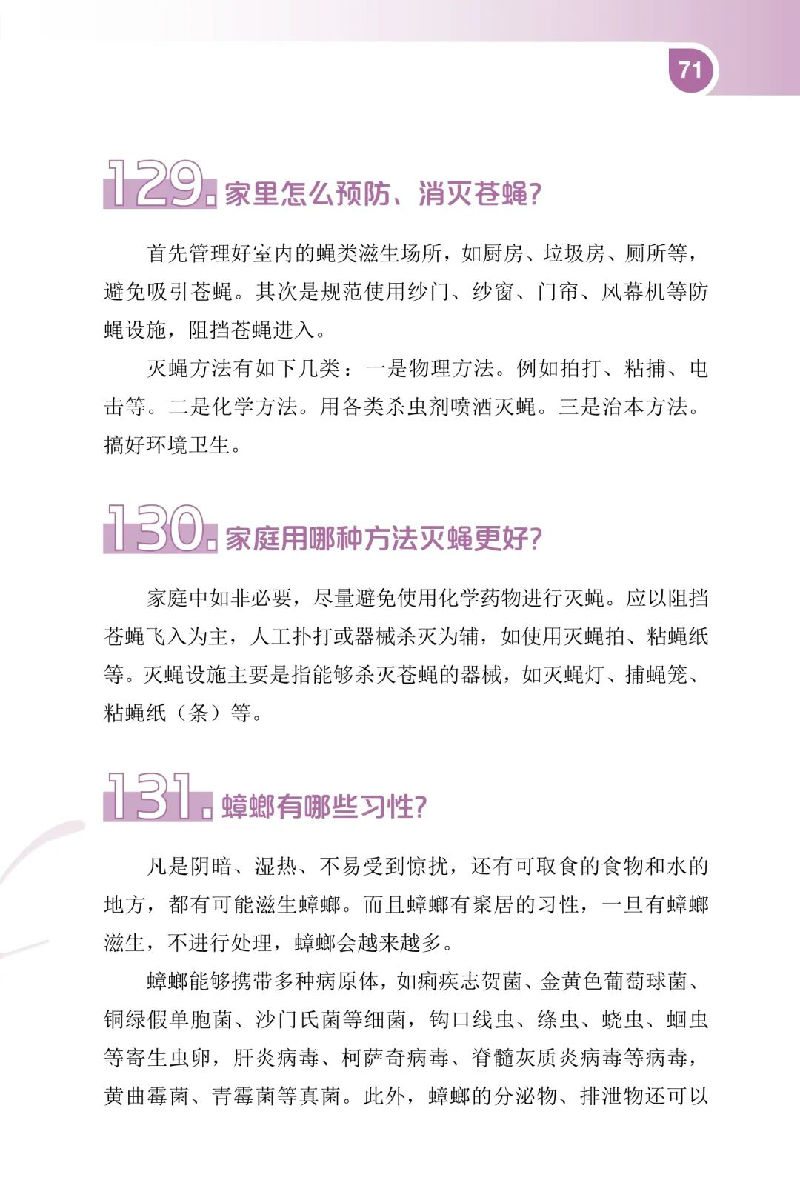 71

129. 家里怎么预防、消灭苍蝇？

首先管理好室内的蝇类滋生场所，如厨房、垃圾房、厕所等，避免吸引苍蝇。其次是规范使用纱门、纱窗、门帘、风幕机等防蝇设施，阻挡苍蝇进入。

灭蝇方法有如下几类：一是物理方法。例如拍打、粘捕、电击等。二是化学方法。用各类杀虫剂喷洒灭蝇。三是治本方法。搞好环境卫生。

130. 家庭用哪种方法灭蝇更好？

家庭中如非必要，尽量避免使用化学药物进行灭蝇。应以阻挡苍蝇飞入为主，人工扑打或器械杀灭为辅，如使用灭蝇拍、粘蝇纸等。灭蝇设施主要是指能够杀灭苍蝇的器械，如灭蝇灯、捕蝇笼、粘蝇纸（条）等。

131. 蟑螂有哪些习性？

凡是阴暗、湿热、不易受到惊扰，还有可取食的食物和水的地方，都有可能滋生蟑螂。而且蟑螂有聚居的习性，一旦有蟑螂滋生，不进行处理，蟑螂会越来越多。

蟑螂能够携带多种病原体，如痢疾志贺菌、金黄色葡萄球菌、铜绿假单胞菌、沙门氏菌等细菌，钩口线虫、绦虫、蛲虫、蛔虫等寄生虫卵，肝炎病毒、柯萨奇病毒、脊髓灰质炎病毒等病毒，黄曲霉菌、青霉菌等真菌。此外，蟑螂的分泌物、排泄物还可以